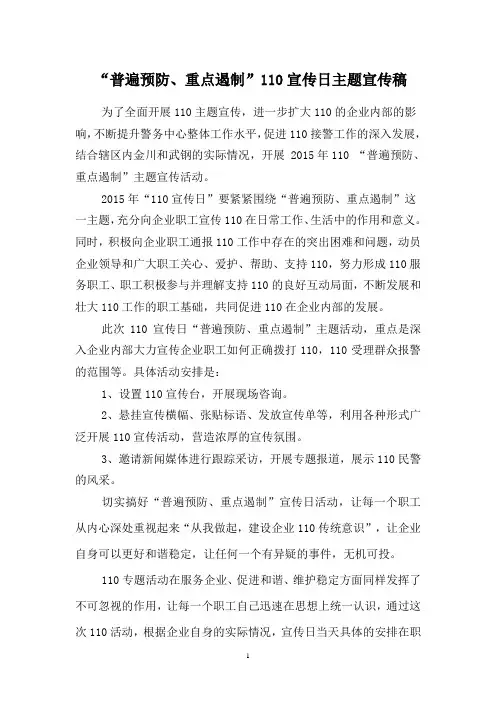 “普遍预防、重点遏制”110 宣传日主题宣传稿

为了全面开展 110 主题宣传，进一步扩大 110 的企业内部的影响，不断提升警务中心整体工作水平，促进 110 接警工作的深入发展，结合辖区内金川和武钢的实际情况，开展 2015 年 110 “普遍预防、重点遏制”主题宣传活动。

2015 年“110 宣传日”要紧紧围绕“普遍预防、重点遏制”这一主题，充分向企业职工宣传 110 在日常工作、生活中的作用和意义。同时，积极向企业职工通报 110 工作中存在的突出困难和问题，动员企业领导和广大职工关心、爱护、帮助、支持 110，努力形成 110 服务职工、职工积极参与并理解支持 110 的良好互动局面，不断发展和壮大 110 工作的职工基础，共同促进 110 在企业内部的发展。

此次 110 宣传日“普遍预防、重点遏制”主题活动，重点是深入企业内部大力宣传企业职工如何正确拨打 110，110 受理群众报警的范围等。具体活动安排是：

1、设置 110 宣传台，开展现场咨询。

2、悬挂宣传横幅、张贴标语、发放宣传单等，利用各种形式广泛开展 110 宣传活动，营造浓厚的宣传氛围。

3、邀请新闻媒体进行跟踪采访，开展专题报道，展示 110 民警的风采。

切实搞好“普遍预防、重点遏制”宣传日活动，让每一个职工从内心深处重视起来“从我做起，建设企业 110 传统意识”，让企业自身可以更好和谐稳定，让任何一个有异疑的事件，无机可投。

110 专题活动在服务企业、促进和谐、维护稳定方面同样发挥了不可忽视的作用，让每一个职工自己迅速在思想上统一认识，通过这次 110 活动，根据企业自身的实际情况，宣传日当天具体的安排在职

1